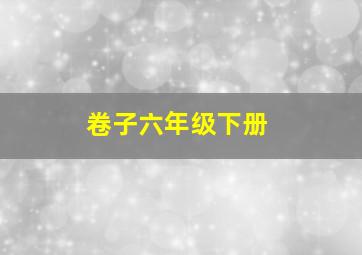 卷子六年级下册